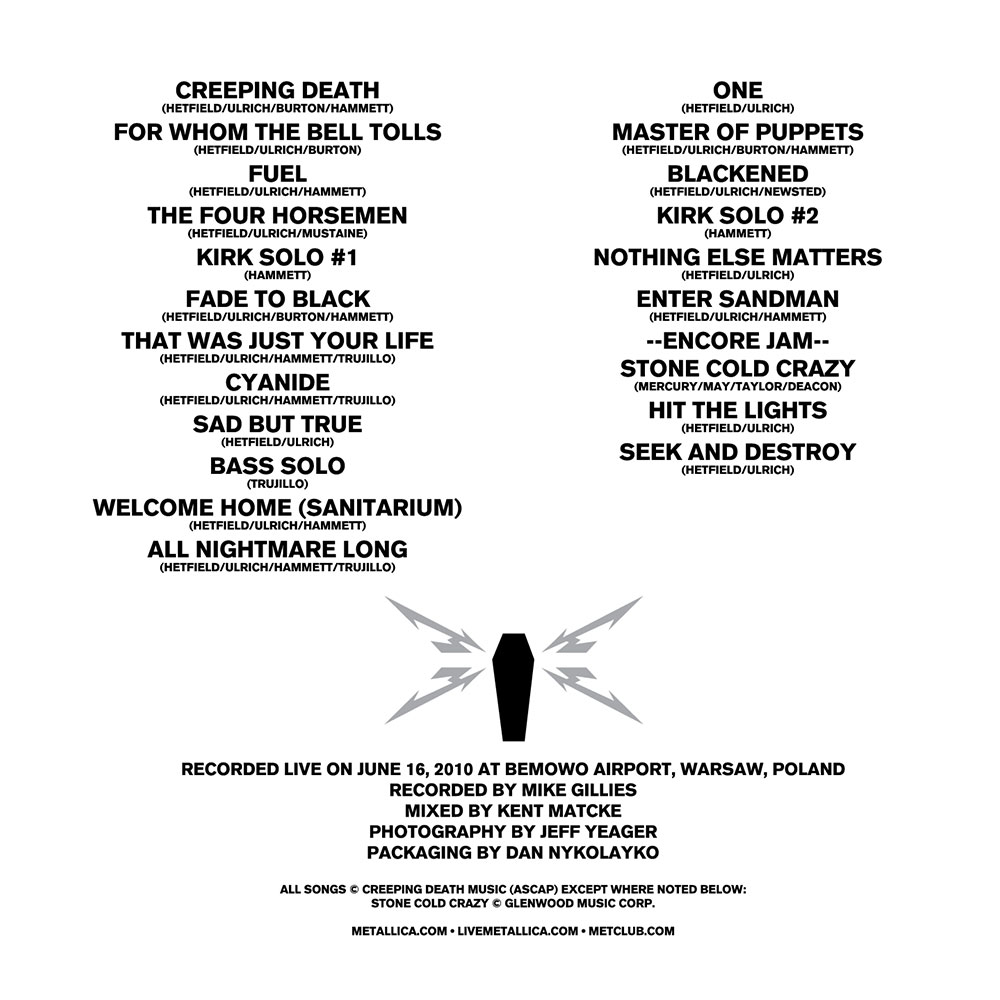 CREEPING DEATH
(HETFIELD/ULRICH/BURTON/HAMMETT)
FOR WHOM THE BELL TOLLS
(HETFIELD/ULRICH/BURTON)
FUEL
(HETFIELD/ULRICH/HAMMETT)
THE FOUR HORSEMEN
(HETFIELD/ULRICH/MUSTAINE)
KIRK SOLO #1
(HAMMETT)
FADE TO BLACK
(HETFIELD/ULRICH/BURTON/HAMMETT)
THAT WAS JUST YOUR LIFE
(HETFIELD/ULRICH/HAMMETT/TRUJILLO)
CYANIDE
(HETFIELD/ULRICH/HAMMETT/TRUJILLO)
SAD BUT TRUE
(HETFIELD/ULRICH)
BASS SOLO
(TRUJILLO)
WELCOME HOME (SANITARIUM)
(HETFIELD/ULRICH/HAMMETT)
ALL NIGHTMARE LONG
(HETFIELD/ULRICH/HAMMETT/TRUJILLO)

ONE
(HETFIELD/ULRICH)
MASTER OF PUPPETS
(HETFIELD/ULRICH/BURTON/HAMMETT)
BLACKENED
(HETFIELD/ULRICH/NEWSTED)
KIRK SOLO #2
(HAMMETT)
NOTHING ELSE MATTERS
(HETFIELD/ULRICH)
ENTER SANDMAN
(HETFIELD/ULRICH/HAMMETT)
--ENCORE JAM--
STONE COLD CRAZY
(MERCURY/MAY/TAYLOR/DEACON)
HIT THE LIGHTS
(HETFIELD/ULRICH)
SEEK AND DESTROY
(HETFIELD/ULRICH)

RECORDED LIVE ON JUNE 16, 2010 AT BEMOWO AIRPORT, WARSAW, POLAND
RECORDED BY MIKE GILLIES
MIXED BY KENT MATCKE
PHOTOGRAPHY BY JEFF YEAGER
PACKAGING BY DAN NYKOLAYKO

ALL SONGS © CREEPING DEATH MUSIC (ASCAP) EXCEPT WHERE NOTED BELOW:
STONE COLD CRAZY © GLENWOOD MUSIC CORP.

METALLICA.COM • LIVEMETALLICA.COM • METCLUB.COM